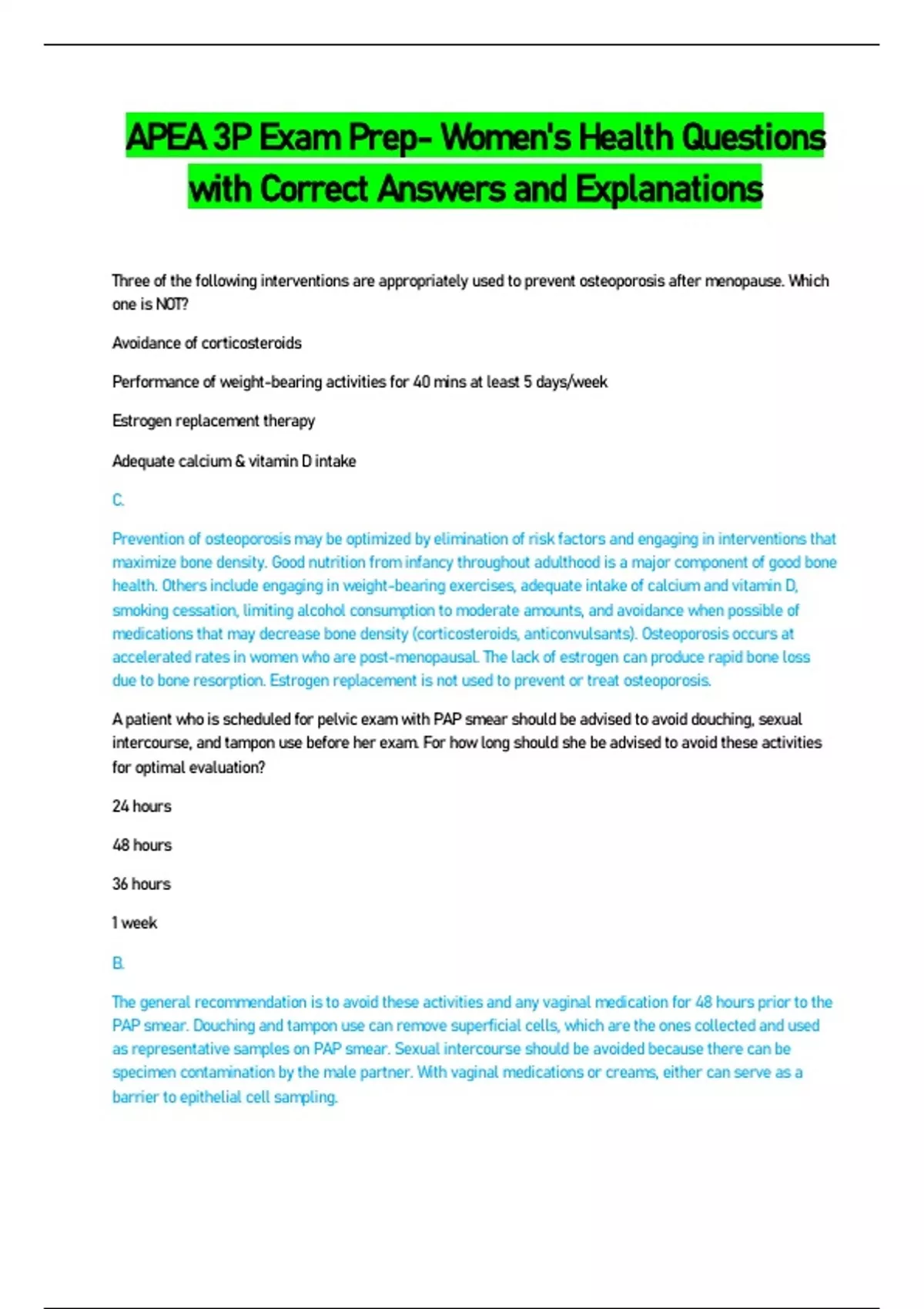 APEA 3P Exam Prep- Women's Health Questions with Correct Answers and Explanations

Three of the following interventions are appropriately used to prevent osteoporosis after menopause. Which one is NOT?

Avoidance of corticosteroids

Performance of weight-bearing activities for 40 mins at least 5 days/week

Estrogen replacement therapy

Adequate calcium & vitamin D intake

C.

Prevention of osteoporosis may be optimized by elimination of risk factors and engaging in interventions that maximize bone density. Good nutrition from infancy throughout adulthood is a major component of good bone health. Others include engaging in weight-bearing exercises, adequate intake of calcium and vitamin D, smoking cessation, limiting alcohol consumption to moderate amounts, and avoidance when possible of medications that may decrease bone density (corticosteroids, anticonvulsants). Osteoporosis occurs at accelerated rates in women who are post-menopausal. The lack of estrogen can produce rapid bone loss due to bone resorption. Estrogen replacement is not used to prevent or treat osteoporosis.

A patient who is scheduled for pelvic exam with PAP smear should be advised to avoid douching, sexual intercourse, and tampon use before her exam. For how long should she be advised to avoid these activities for optimal evaluation?

24 hours

48 hours

36 hours

1 week

B.

The general recommendation is to avoid these activities and any vaginal medication for 48 hours prior to the PAP smear. Douching and tampon use can remove superficial cells, which are the ones collected and used as representative samples on PAP smear. Sexual intercourse should be avoided because there can be specimen contamination by the male partner. With vaginal medications or creams, either can serve as a barrier to epithelial cell sampling.